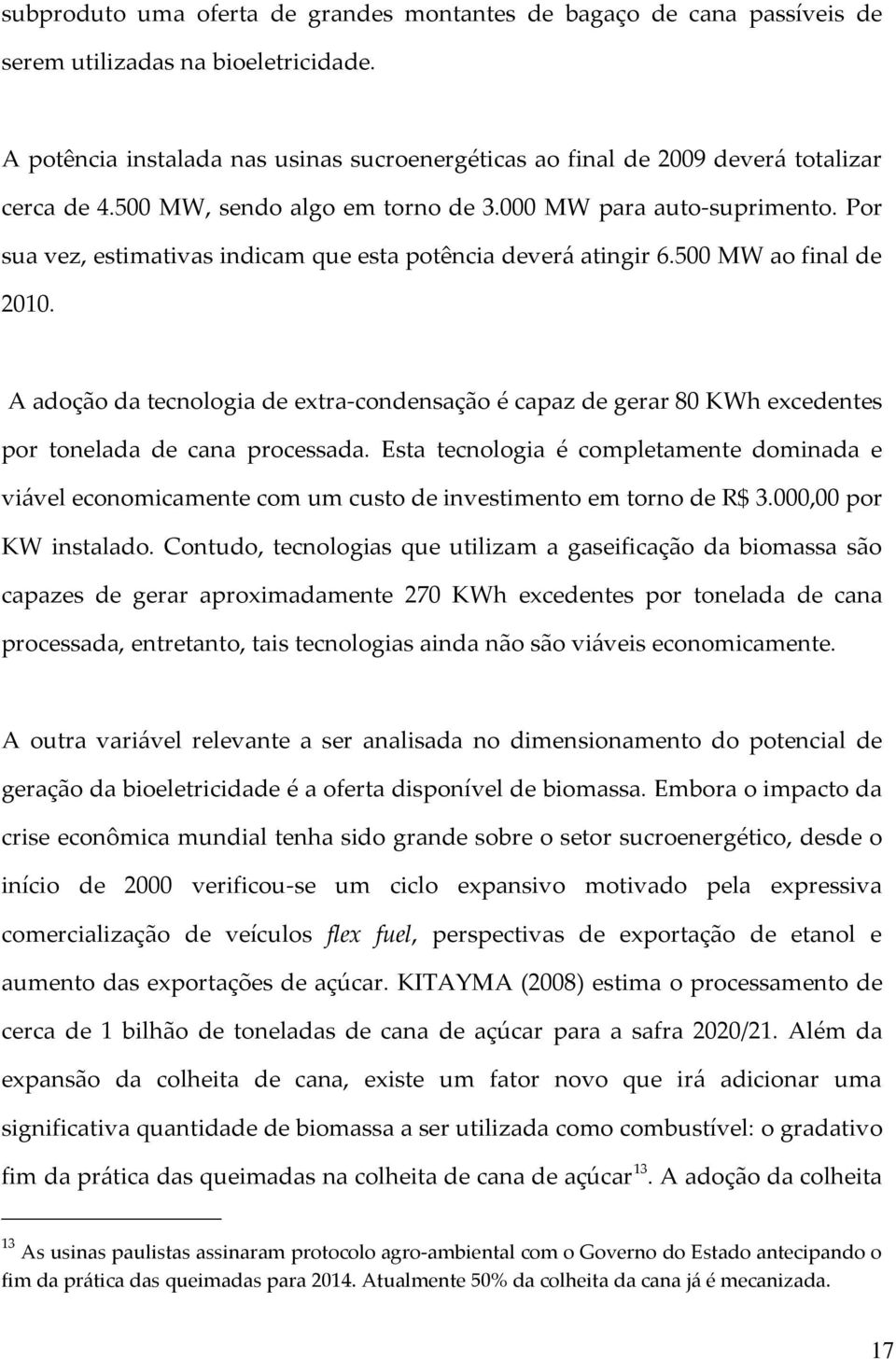 subproduto uma oferta de grandes montantes de bagaço de cana passíveis de serem utilizadas na bioeletricidade.

A potência instalada nas usinas sucroenergéticas ao final de 2009 deverá totalizar cerca de 4.500 MW, sendo algo em torno de 3.000 MW para auto-suprimento. Por sua vez, estimativas indicam que esta potência deverá atingir 6.500 MW ao final de 2010.

A adoção da tecnologia de extra-condensação é capaz de gerar 80 KWh excedentes por tonelada de cana processada. Esta tecnologia é completamente dominada e viável economicamente com um custo de investimento em torno de R$ 3.000,00 por KW instalado. Contudo, tecnologias que utilizam a gaseificação da biomassa são capazes de gerar aproximadamente 270 KWh excedentes por tonelada de cana processada, entretanto, tais tecnologias ainda não são viáveis economicamente.

A outra variável relevante a ser analisada no dimensionamento do potencial de geração da bioeletricidade é a oferta disponível de biomassa. Embora o impacto da crise econômica mundial tenha sido grande sobre o setor sucroenergético, desde o início de 2000 verificou-se um ciclo expansivo motivado pela expressiva comercialização de veículos flex fuel, perspectivas de exportação de etanol e aumento das exportações de açúcar. KITAYMA (2008) estima o processamento de cerca de 1 bilhão de toneladas de cana de açúcar para a safra 2020/21. Além da expansão da colheita de cana, existe um fator novo que irá adicionar uma significativa quantidade de biomassa a ser utilizada como combustível: o gradativo fim da prática das queimadas na colheita de cana de açúcar$^{13}$. A adoção da colheita

$^{13}$ As usinas paulistas assinaram protocolo agro-ambiental com o Governo do Estado antecipando o fim da prática das queimadas para 2014. Atualmente 50% da colheita da cana já é mecanizada.

17